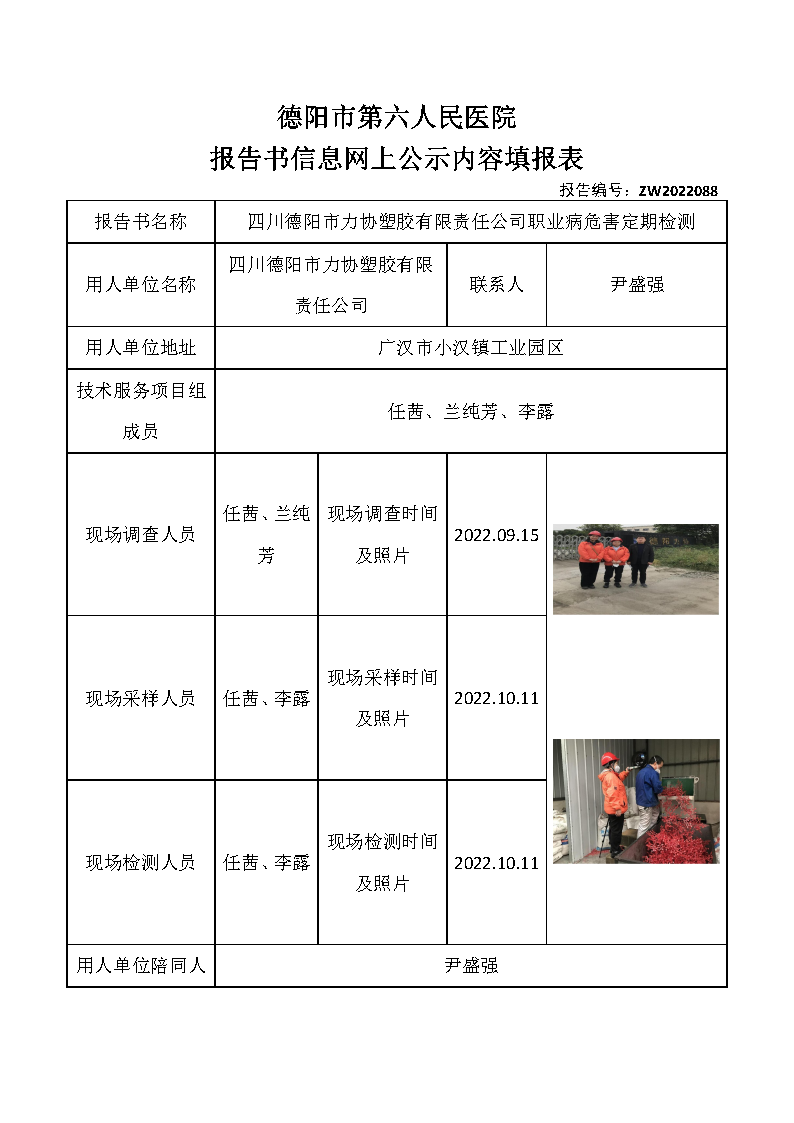 德阳市第六人民医院
报告书信息网上公示内容填报表

报告编号：ZW2022088

| 报告书名称 | 四川德阳市力协塑胶有限责任公司职业病危害定期检测 | | | |
|---|---|---|---|---|
| 用人单位名称 | 四川德阳市力协塑胶有限责任公司 | | 联系人 | 尹盛强 |
| 用人单位地址 | 广汉市小汉镇工业园区 | | | |
| 技术服务项目组成员 | 任茜、兰纯芳、李露 | | | |
| 现场调查人员 | 任茜、兰纯芳 | 现场调查时间及照片 | 2022.09.15 | |
| 现场采样人员 | 任茜、李露 | 现场采样时间及照片 | 2022.10.11 | |
| 现场检测人员 | 任茜、李露 | 现场检测时间及照片 | 2022.10.11 | |
| 用人单位陪同人 | 尹盛强 | | | |